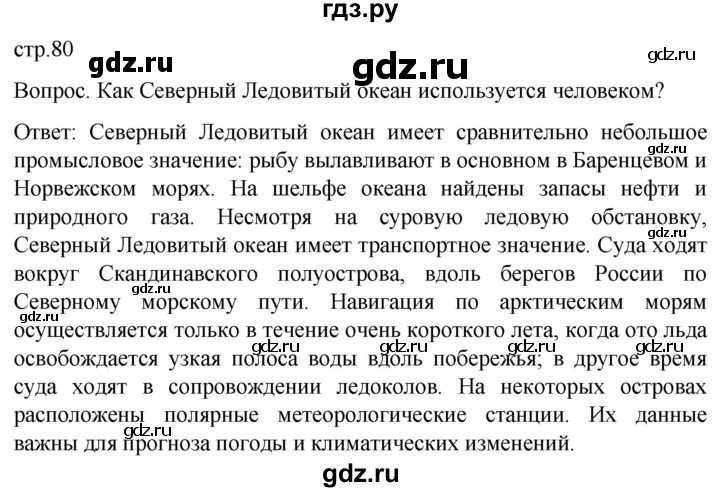 гдз.ру

стр.80 gdz.ru gdz.ru gdz.ru

Вопрос. Как Северный Ледовитый океан используется человеком?

Ответ: Северный Ледовитый океан имеет сравнительно небольшое промысловое значение: рыбу вылавливают в основном в Баренцевом и Норвежском морях. На шельфе океана найдены запасы нефти и природного газа. Несмотря на суровую ледовую обстановку, Северный Ледовитый океан имеет транспортное значение. Суда ходят вокруг Скандинавского полуострова, вдоль берегов России по Северному морскому пути. Навигация по арктическим морям осуществляется только в течение очень короткого лета, когда ото льда освобождается узкая полоса воды вдоль побережья; в другое время суда ходят в сопровождении ледоколов. На некоторых островах расположены полярные метеорологические станции. Их данные важны для прогноза погоды и климатических изменений.

gdz.ru gdz.ru gdz.ru gdz.ru gdz.ru gdz.ru gdz.ru gdz.ru gdz.ru

gdz.ru